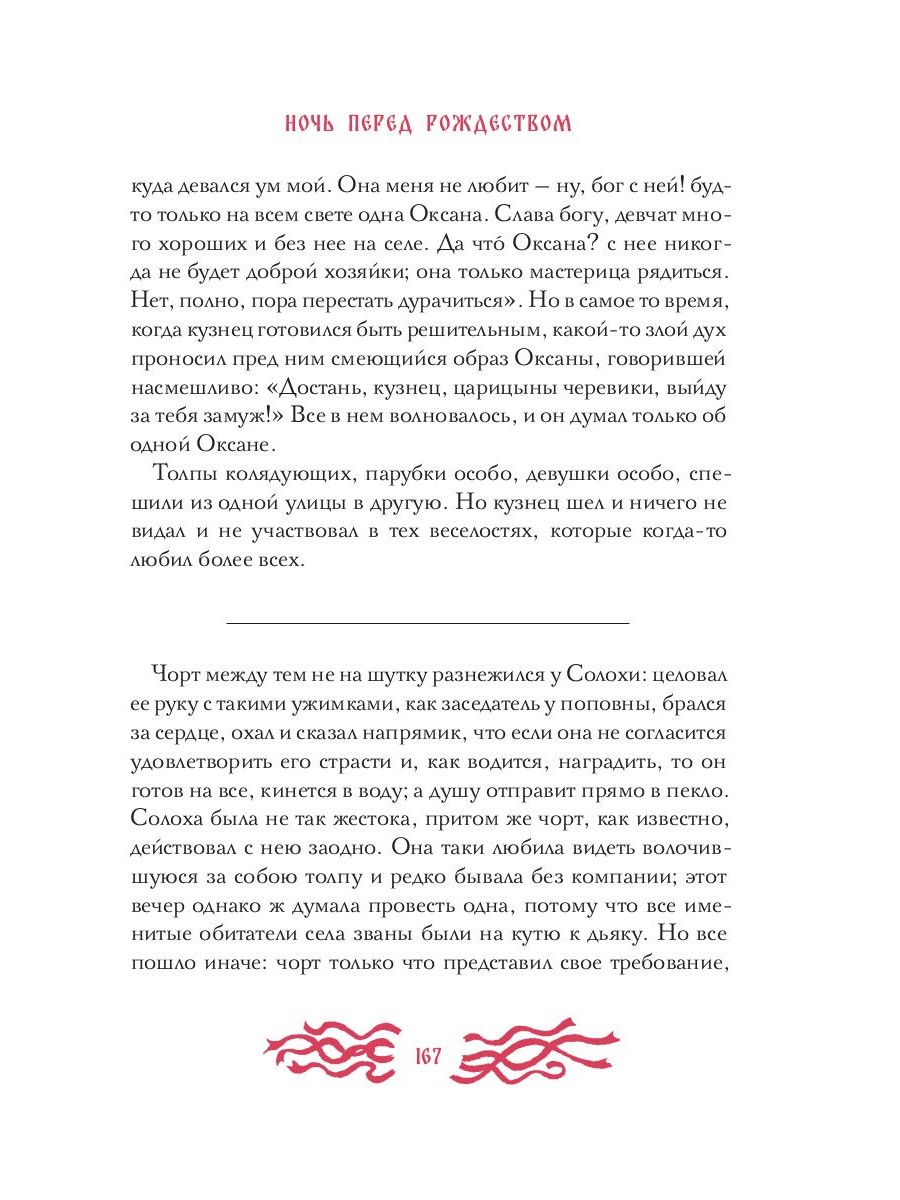 НОЧЬ ПЕРЕД РОЖДЕСТВОМ

куда девался ум мой. Она меня не любит — ну, бог с ней! будто только на всем свете одна Оксана. Слава богу, девчат много хороших и без нее на селе. Да что́ Оксана? с нее никогда не будет доброй хозяйки; она только мастерица рядиться. Нет, полно, пора перестать дурачиться». Но в самое то время, когда кузнец готовился быть решительным, какой-то злой дух проносил пред ним смеющийся образ Оксаны, говорившей насмешливо: «Достань, кузнец, царицыны черевики, выйду за тебя замуж!» Все в нем волновалось, и он думал только об одной Оксане.

Толпы колядующих, парубки особо, девушки особо, спешили из одной улицы в другую. Но кузнец шел и ничего не видал и не участвовал в тех веселостях, которые когда-то любил более всех.

Чорт между тем не на шутку разнежился у Солохи: целовал ее руку с такими ужимками, как заседатель у поповны, брался за сердце, охал и сказал напрямик, что если она не согласится удовлетворить его страсти и, как водится, наградить, то он готов на все, кинется в воду; а душу отправит прямо в пекло. Солоха была не так жестока, притом же чорт, как известно, действовал с нею заодно. Она таки любила видеть волочившуюся за собою толпу и редко бывала без компании; этот вечер однако ж думала провесть одна, потому что все именитые обитатели села званы были на кутю к дьяку. Но все пошло иначе: чорт только что представил свое требование,

167